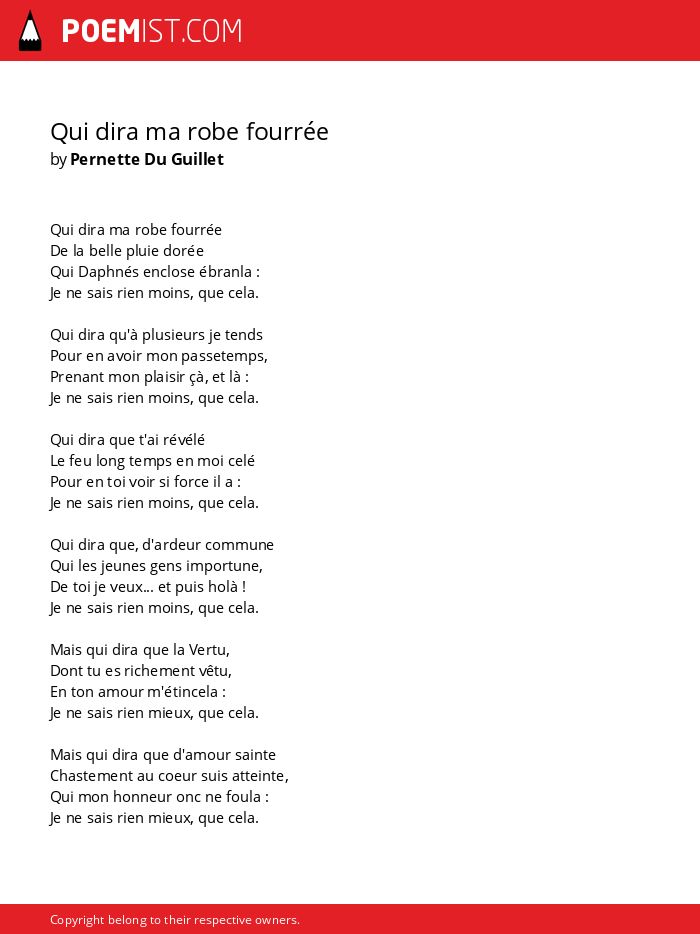 POEMIST.COM

Qui dira ma robe fourrée
by Pernette Du Guillet

Qui dira ma robe fourrée
De la belle pluie dorée
Qui Daphnés enclose ébranla :
Je ne sais rien moins, que cela.

Qui dira qu'à plusieurs je tends
Pour en avoir mon passetemps,
Prenant mon plaisir çà, et là :
Je ne sais rien moins, que cela.

Qui dira que t'ai révélé
Le feu long temps en moi celé
Pour en toi voir si force il a :
Je ne sais rien moins, que cela.

Qui dira que, d'ardeur commune
Qui les jeunes gens importune,
De toi je veux... et puis holà !
Je ne sais rien moins, que cela.

Mais qui dira que la Vertu,
Dont tu es richement vêtu,
En ton amour m'étincela :
Je ne sais rien mieux, que cela.

Mais qui dira que d'amour sainte
Chastement au coeur suis atteinte,
Qui mon honneur onc ne foula :
Je ne sais rien mieux, que cela.

Copyright belong to their respective owners.